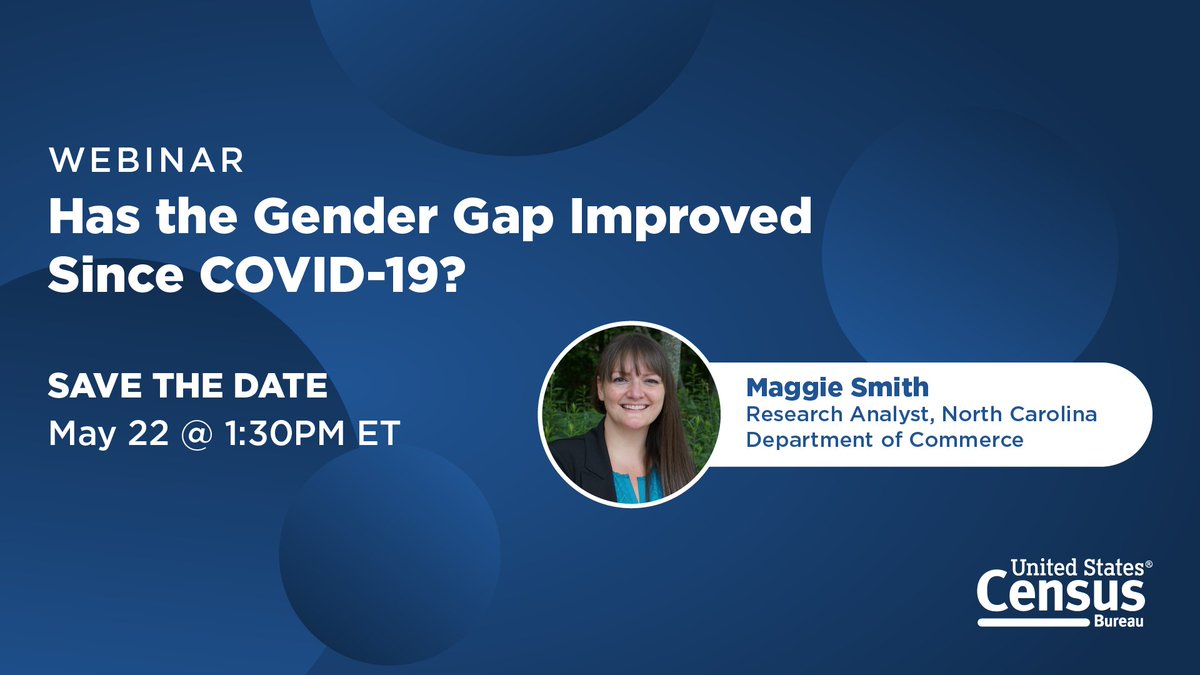 WEBINAR
Has the Gender Gap Improved Since COVID-19?

SAVE THE DATE
May 22 @ 1:30PM ET

Maggie Smith
Research Analyst, North Carolina Department of Commerce

United States®
Census
Bureau